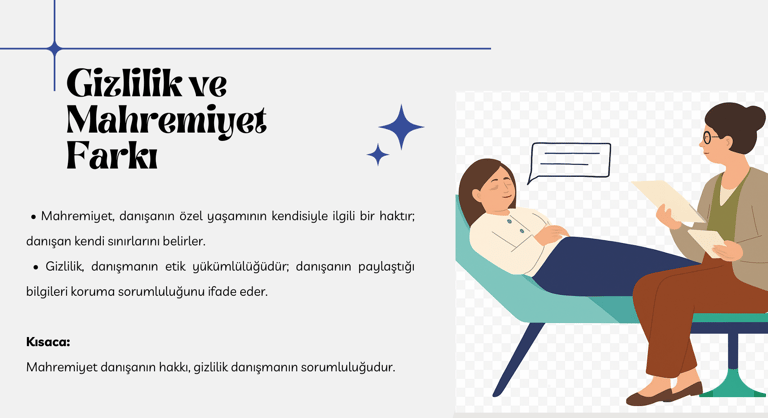 Gizlilik ve Mahremiyet Farkı

• Mahremiyet, danışanın özel yaşamının kendisiyle ilgili bir haktır; danışan kendi sınırlarını belirler.

• Gizlilik, danışmanın etik yükümlülüğüdür; danışanın paylaştığı bilgileri koruma sorumluluğunu ifade eder.

Kısaca:

Mahremiyet danışanın hakkı, gizlilik danışmanın sorumluluğudur.